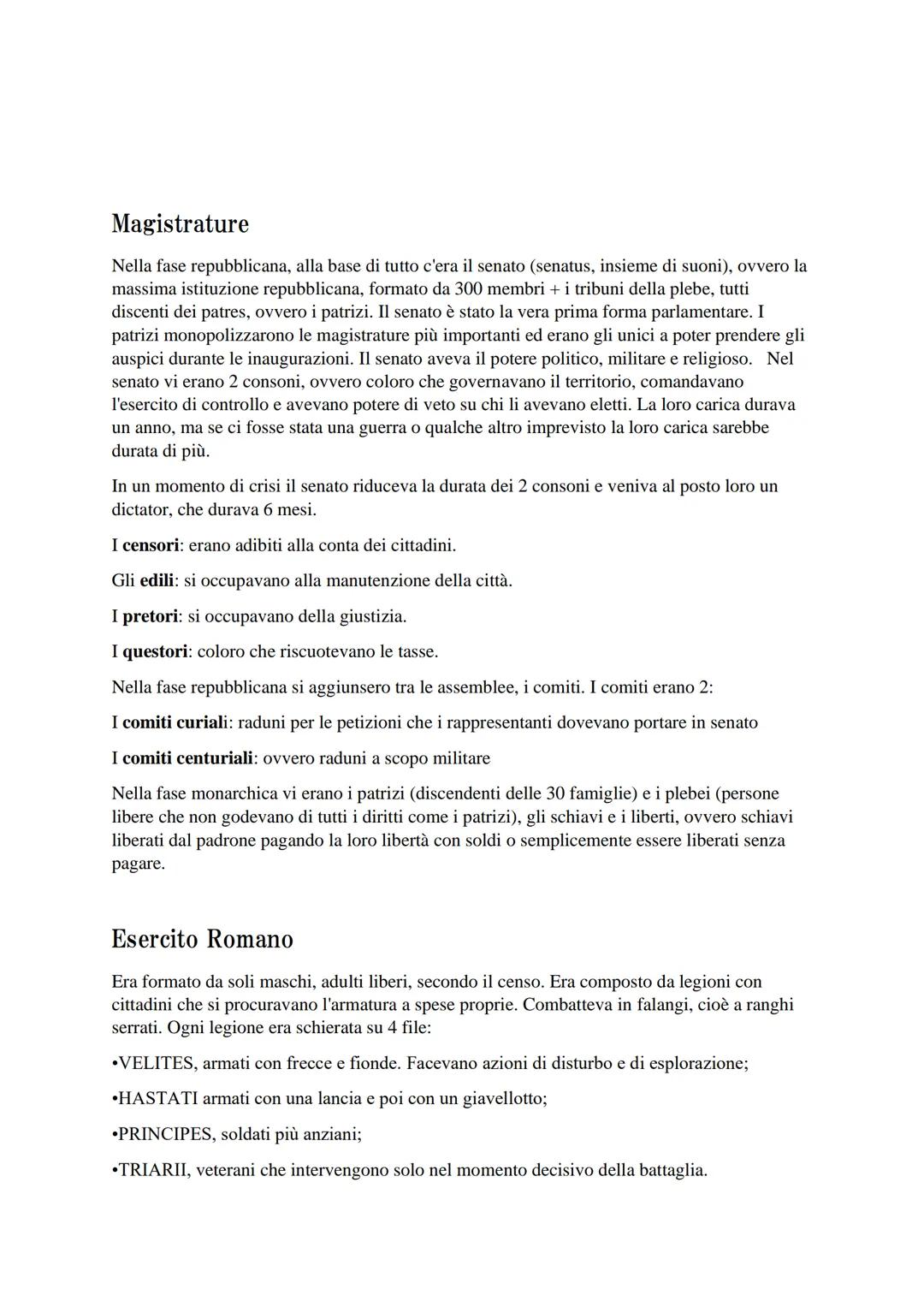 Magistrature

Nella fase repubblicana, alla base di tutto c'era il senato (senatus, insieme di suoni), ovvero la massima istituzione repubblicana, formato da 300 membri + i tribuni della plebe, tutti discenti dei patres, ovvero i patrizi. Il senato è stato la vera prima forma parlamentare. I patrizi monopolizzarono le magistrature più importanti ed erano gli unici a poter prendere gli auspici durante le inaugurazioni. Il senato aveva il potere politico, militare e religioso. Nel senato vi erano 2 consoni, ovvero coloro che governavano il territorio, comandavano l'esercito di controllo e avevano potere di veto su chi li avevano eletti. La loro carica durava un anno, ma se ci fosse stata una guerra o qualche altro imprevisto la loro carica sarebbe durata di più.

In un momento di crisi il senato riduceva la durata dei 2 consoni e veniva al posto loro un dictator, che durava 6 mesi.

I censori: erano adibiti alla conta dei cittadini.

Gli edili: si occupavano alla manutenzione della città.

I pretori: si occupavano della giustizia.

I questori: coloro che riscuotevano le tasse.

Nella fase repubblicana si aggiunsero tra le assemblee, i comiti. I comiti erano 2:

I comiti curiali: raduni per le petizioni che i rappresentanti dovevano portare in senato

I comiti centuriali: ovvero raduni a scopo militare

Nella fase monarchica vi erano i patrizi (discendenti delle 30 famiglie) e i plebei (persone libere che non godevano di tutti i diritti come i patrizi), gli schiavi e i liberti, ovvero schiavi liberati dal padrone pagando la loro libertà con soldi o semplicemente essere liberati senza pagare.

Esercito Romano

Era formato da soli maschi, adulti liberi, secondo il censo. Era composto da legioni con cittadini che si procuravano l'armatura a spese proprie. Combatteva in falangi, cioè a ranghi serrati. Ogni legione era schierata su 4 file:

•VELITES, armati con frecce e fionde. Facevano azioni di disturbo e di esplorazione;

•HASTATI armati con una lancia e poi con un giavellotto;

•PRINCIPES, soldati più anziani;

•TRIARII, veterani che intervengono solo nel momento decisivo della battaglia.